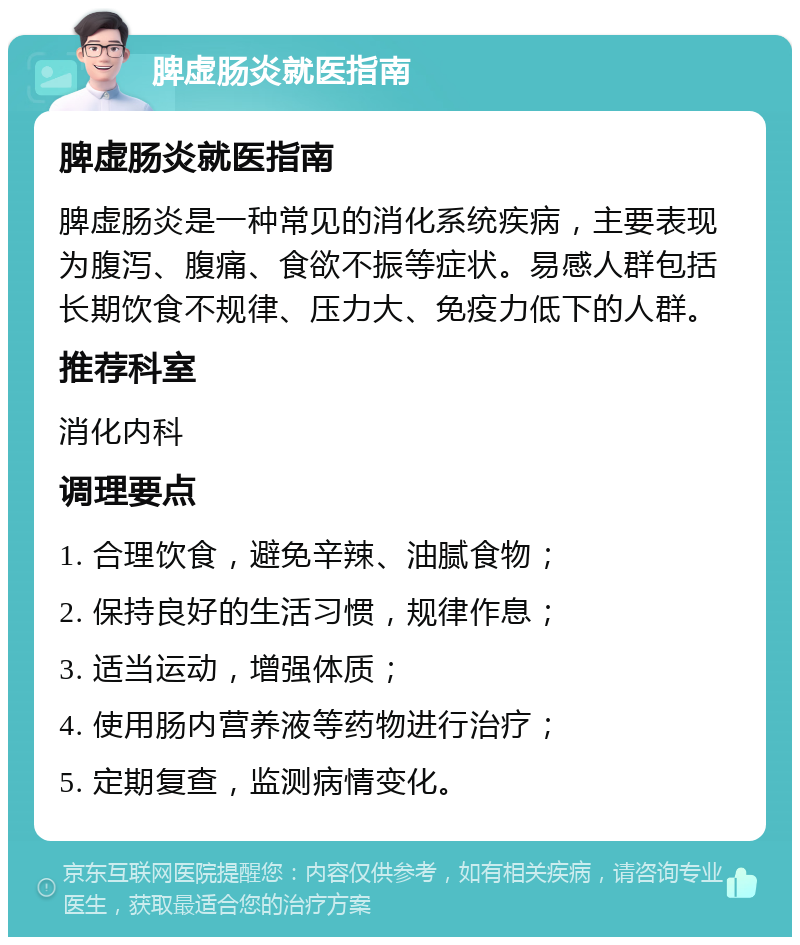 脾虚肠炎就医指南

脾虚肠炎就医指南

脾虚肠炎是一种常见的消化系统疾病，主要表现为腹泻、腹痛、食欲不振等症状。易感人群包括长期饮食不规律、压力大、免疫力低下的人群。

推荐科室

消化内科

调理要点

1. 合理饮食，避免辛辣、油腻食物；

2. 保持良好的生活习惯，规律作息；

3. 适当运动，增强体质；

4. 使用肠内营养液等药物进行治疗；

5. 定期复查，监测病情变化。

京东互联网医院提醒您：内容仅供参考，如有相关疾病，请咨询专业医生，获取最适合您的治疗方案